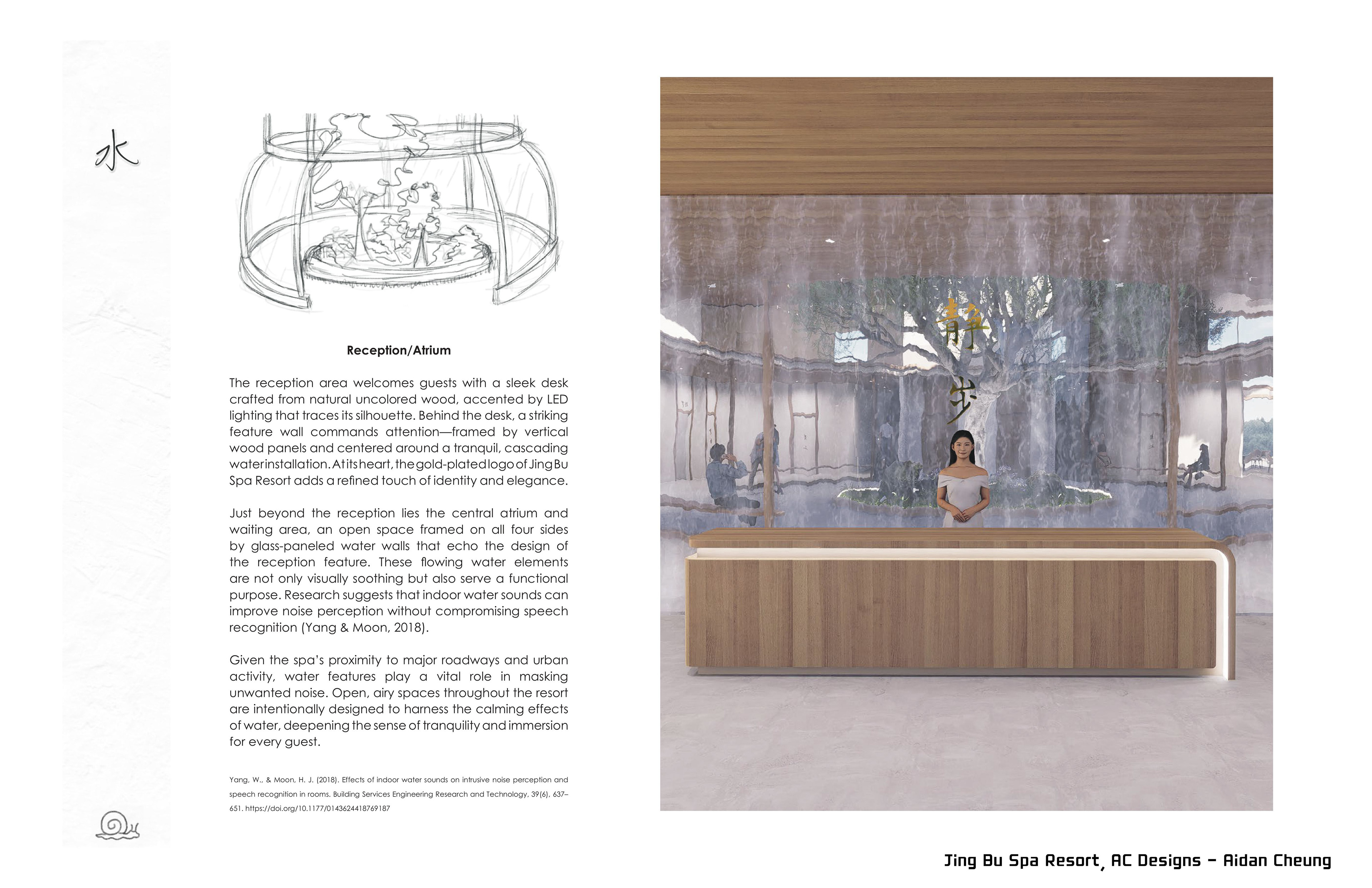 水

Reception/Atrium

The reception area welcomes guests with a sleek desk crafted from natural uncolored wood, accented by LED lighting that traces its silhouette. Behind the desk, a striking feature wall commands attention—framed by vertical wood panels and centered around a tranquil, cascading water installation. At its heart, the gold-plated logo of Jing Bu Spa Resort adds a refined touch of identity and elegance.

Just beyond the reception lies the central atrium and waiting area, an open space framed on all four sides by glass-paneled water walls that echo the design of the reception feature. These flowing water elements are not only visually soothing but also serve a functional purpose. Research suggests that indoor water sounds can improve noise perception without compromising speech recognition (Yang & Moon, 2018).

Given the spa's proximity to major roadways and urban activity, water features play a vital role in masking unwanted noise. Open, airy spaces throughout the resort are intentionally designed to harness the calming effects of water, deepening the sense of tranquility and immersion for every guest.

Yang, W., & Moon, H. J. (2018). Effects of indoor water sounds on intrusive noise perception and speech recognition in rooms. Building Services Engineering Research and Technology, 39(6), 637–651. https://doi.org/10.1177/0143624418769187

静
步

Jing Bu Spa Resort, AC Designs - Aidan Cheung